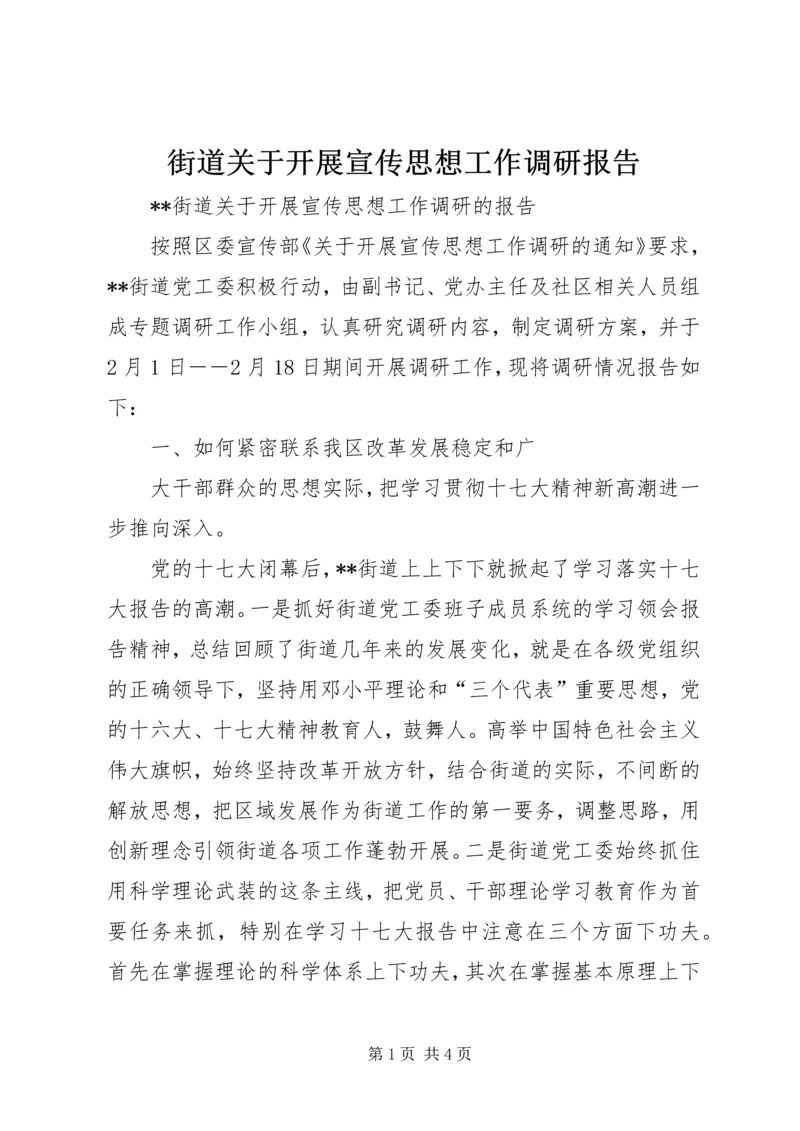 街道关于开展宣传思想工作调研报告

**街道关于开展宣传思想工作调研的报告

按照区委宣传部《关于开展宣传思想工作调研的通知》要求，**街道党工委积极行动，由副书记、党办主任及社区相关人员组成专题调研工作小组，认真研究调研内容，制定调研方案，并于2月1日——2月18日期间开展调研工作，现将调研情况报告如下：

一、如何紧密联系我区改革发展稳定和广

大干部群众的思想实际，把学习贯彻十七大精神新高潮进一步推向深入。

党的十七大闭幕后，**街道上上下下就掀起了学习落实十七大报告的高潮。一是抓好街道党工委班子成员系统的学习领会报告精神，总结回顾了街道几年来的发展变化，就是在各级党组织的正确领导下，坚持用邓小平理论和“三个代表”重要思想，党的十六大、十七大精神教育人，鼓舞人。高举中国特色社会主义伟大旗帜，始终坚持改革开放方针，结合街道的实际，不间断的解放思想，把区域发展作为街道工作的第一要务，调整思路，用创新理念引领街道各项工作蓬勃开展。二是街道党工委始终抓住用科学理论武装的这条主线，把党员、干部理论学习教育作为首要任务来抓，特别在学习十七大报告中注意在三个方面下功夫。首先在掌握理论的科学体系上下功夫，其次在掌握基本原理上下

第1页 共4页